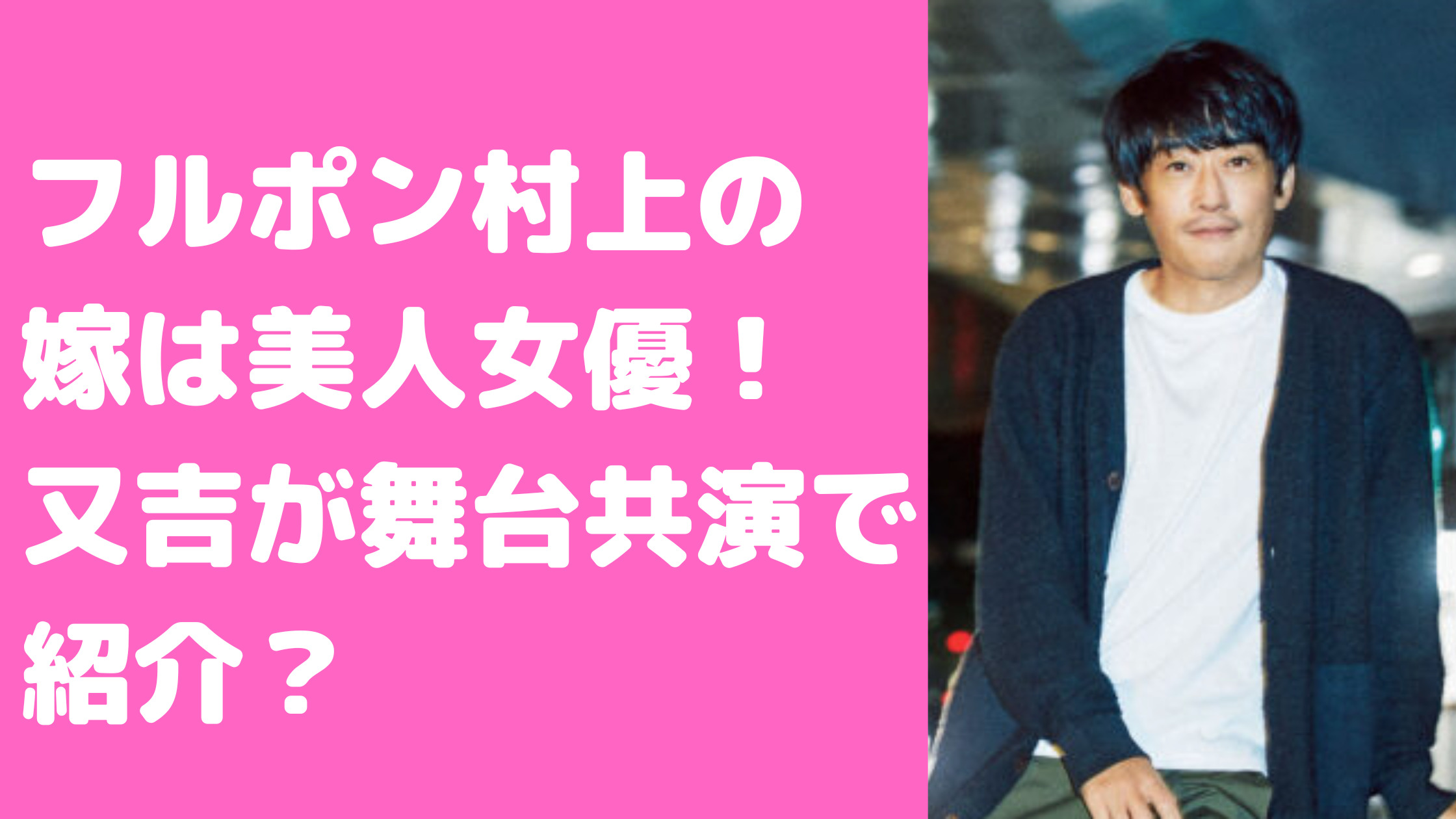 フルポン村上の嫁は美人女優！又吉が舞台共演で紹介？